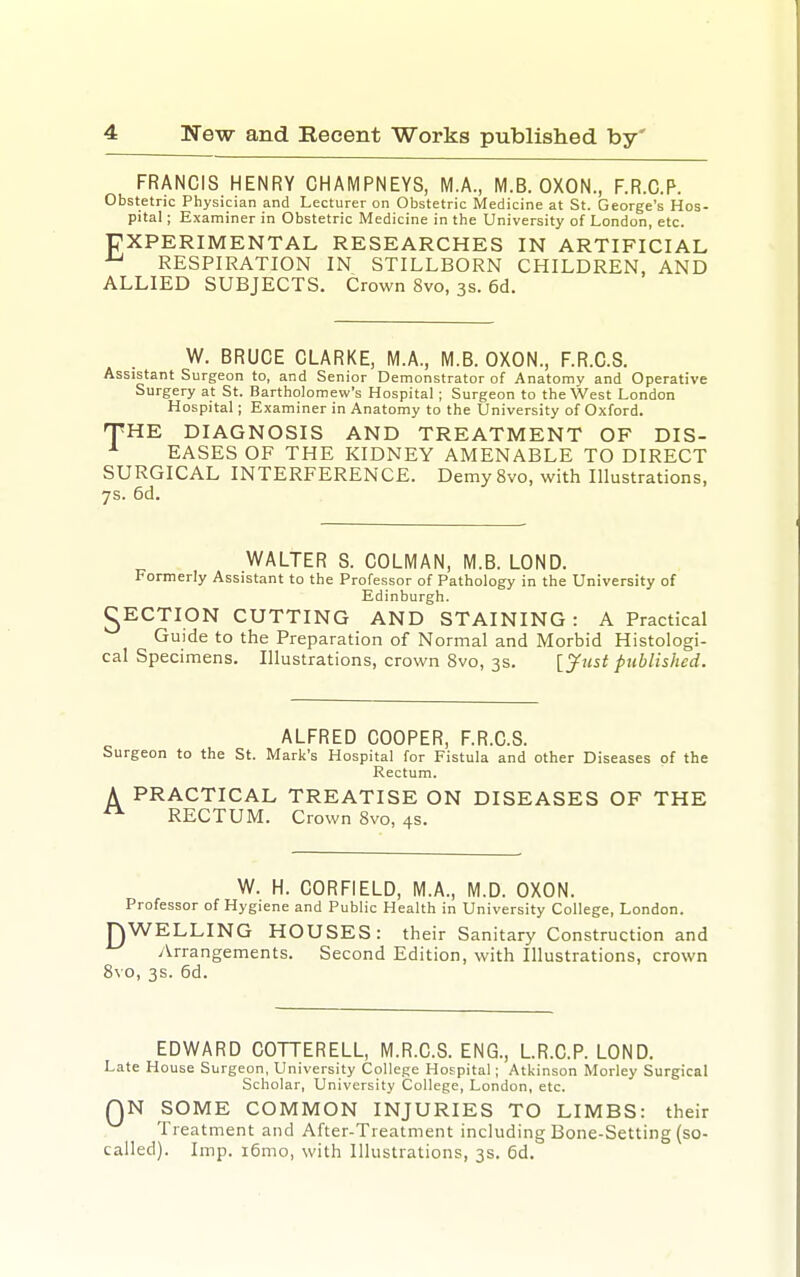 4 New and Recent Works published by

FRANCIS HENRY CHAMPNEYS, M.A., M.B. OXON., F.R.C.P.
Obstetric Physician and Lecturer on Obstetric Medicine at St. George's Hospital; Examiner in Obstetric Medicine in the University of London, etc.

EXPERIMENTAL RESEARCHES IN ARTIFICIAL RESPIRATION IN STILLBORN CHILDREN, AND ALLIED SUBJECTS. Crown 8vo, 3s. 6d.

W. BRUCE CLARKE, M.A., M.B. OXON., F.R.C.S.
Assistant Surgeon to, and Senior Demonstrator of Anatomy and Operative Surgery at St. Bartholomew's Hospital; Surgeon to the West London Hospital; Examiner in Anatomy to the University of Oxford.

THE DIAGNOSIS AND TREATMENT OF DISEASES OF THE KIDNEY AMENABLE TO DIRECT SURGICAL INTERFERENCE. Demy 8vo, with Illustrations, 7s. 6d.

WALTER S. COLMAN, M.B. LOND.
Formerly Assistant to the Professor of Pathology in the University of Edinburgh.

SECTION CUTTING AND STAINING: A Practical Guide to the Preparation of Normal and Morbid Histological Specimens. Illustrations, crown 8vo, 3s. [Just published.

ALFRED COOPER, F.R.C.S.
Surgeon to the St. Mark's Hospital for Fistula and other Diseases of the Rectum.

A PRACTICAL TREATISE ON DISEASES OF THE RECTUM. Crown 8vo, 4s.

W. H. CORFIELD, M.A., M.D. OXON.
Professor of Hygiene and Public Health in University College, London.

DWELLING HOUSES: their Sanitary Construction and Arrangements. Second Edition, with Illustrations, crown 8vo, 3s. 6d.

EDWARD COTTERELL, M.R.C.S. ENG., L.R.C.P. LOND.
Late House Surgeon, University College Hospital; Atkinson Morley Surgical Scholar, University College, London, etc.

ON SOME COMMON INJURIES TO LIMBS: their Treatment and After-Treatment including Bone-Setting (so-called). Imp. 16mo, with Illustrations, 3s. 6d.